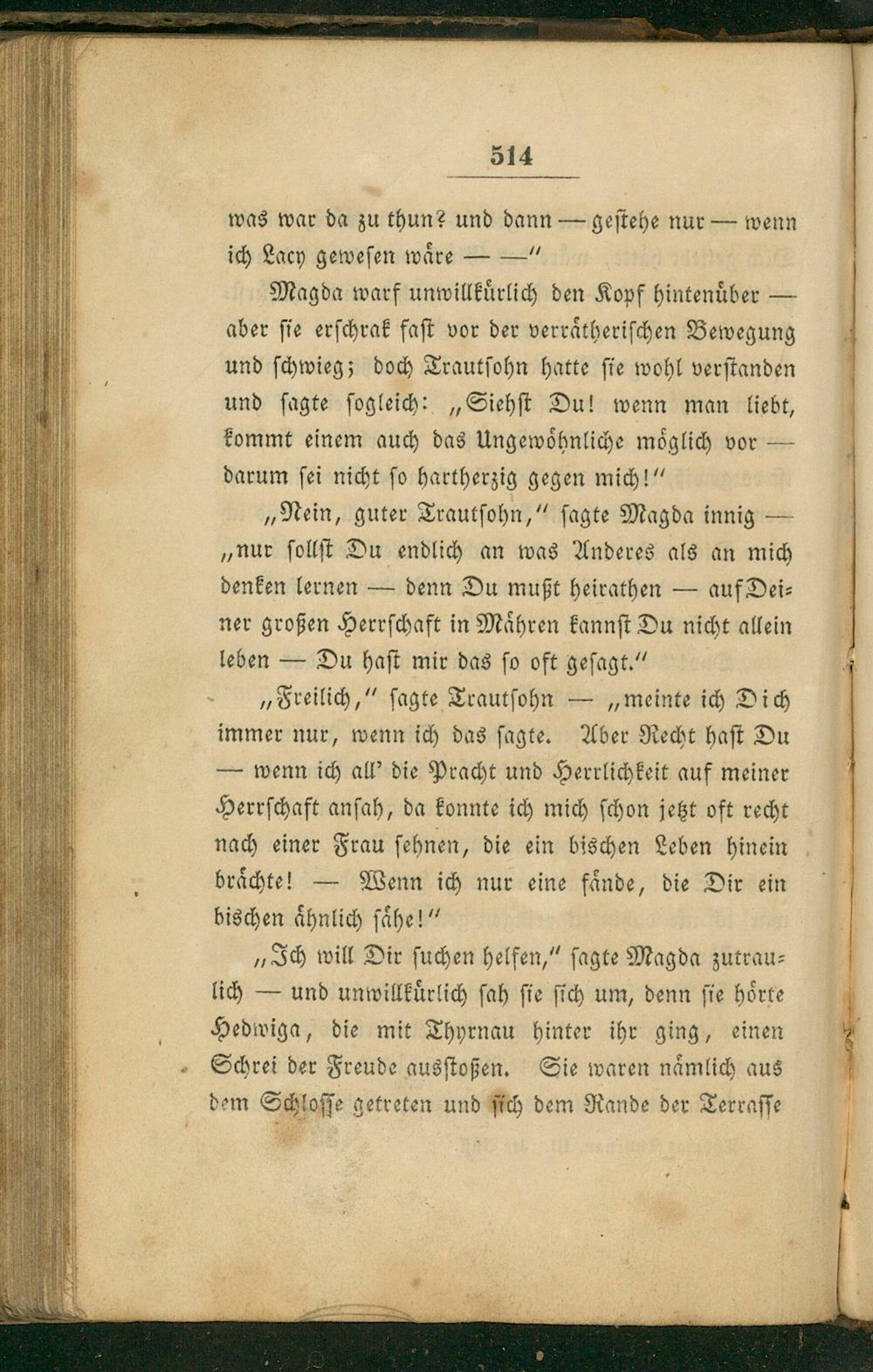 514

was war da zu thun? und dann — gestehe nur — wenn ich Lacy gewesen wäre — —"

Magda warf unwillkürlich den Kopf hintenüber — aber sie erschrak fast vor der verrätherischen Bewegung und schwieg; doch Trautsohn hatte sie wohl verstanden und sagte sogleich: „Siehst Du! wenn man liebt, kommt einem auch das Ungewöhnliche möglich vor — darum sei nicht so hartherzig gegen mich!"

„Nein, guter Trautsohn," sagte Magda innig — „nur sollst Du endlich an was Anderes als an mich denken lernen — denn Du mußt heirathen — auf Deiner großen Herrschaft in Mähren kannst Du nicht allein leben — Du hast mir das so oft gesagt."

„Freilich," sagte Trautsohn — „meinte ich Dich immer nur, wenn ich das sagte. Aber Recht hast Du — wenn ich all' die Pracht und Herrlichkeit auf meiner Herrschaft ansah, da konnte ich mich schon jetzt oft recht nach einer Frau sehnen, die ein bischen Leben hinein brächte! — Wenn ich nur eine fände, die Dir ein bischen ähnlich sähe!"

„Ich will Dir suchen helfen," sagte Magda zutraulich — und unwillkürlich sah sie sich um, denn sie hörte Hedwiga, die mit Thyrnau hinter ihr ging, einen Schrei der Freude ausstoßen. Sie waren nämlich aus dem Schlosse getreten und sich dem Rande der Terrasse